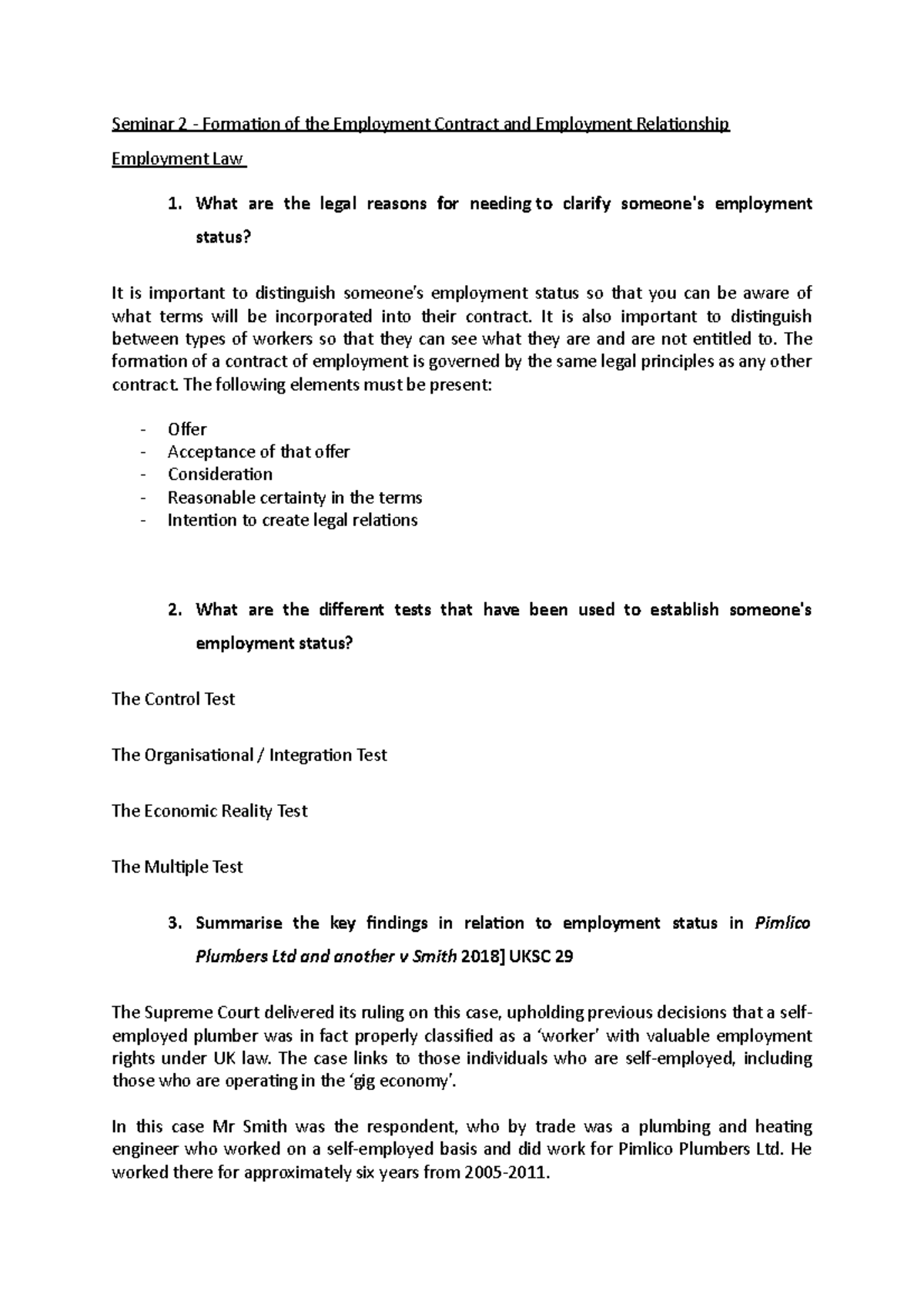 Seminar 2 - Formation of the Employment Contract and Employment Relationship

Employment Law

1. What are the legal reasons for needing to clarify someone's employment status?

It is important to distinguish someone's employment status so that you can be aware of what terms will be incorporated into their contract. It is also important to distinguish between types of workers so that they can see what they are and are not entitled to. The formation of a contract of employment is governed by the same legal principles as any other contract. The following elements must be present:

- Offer
- Acceptance of that offer
- Consideration
- Reasonable certainty in the terms
- Intention to create legal relations

2. What are the different tests that have been used to establish someone's employment status?

The Control Test

The Organisational / Integration Test

The Economic Reality Test

The Multiple Test

3. Summarise the key findings in relation to employment status in Pimlico Plumbers Ltd and another v Smith 2018] UKSC 29

The Supreme Court delivered its ruling on this case, upholding previous decisions that a self-employed plumber was in fact properly classified as a 'worker' with valuable employment rights under UK law. The case links to those individuals who are self-employed, including those who are operating in the 'gig economy'.

In this case Mr Smith was the respondent, who by trade was a plumbing and heating engineer who worked on a self-employed basis and did work for Pimlico Plumbers Ltd. He worked there for approximately six years from 2005-2011.